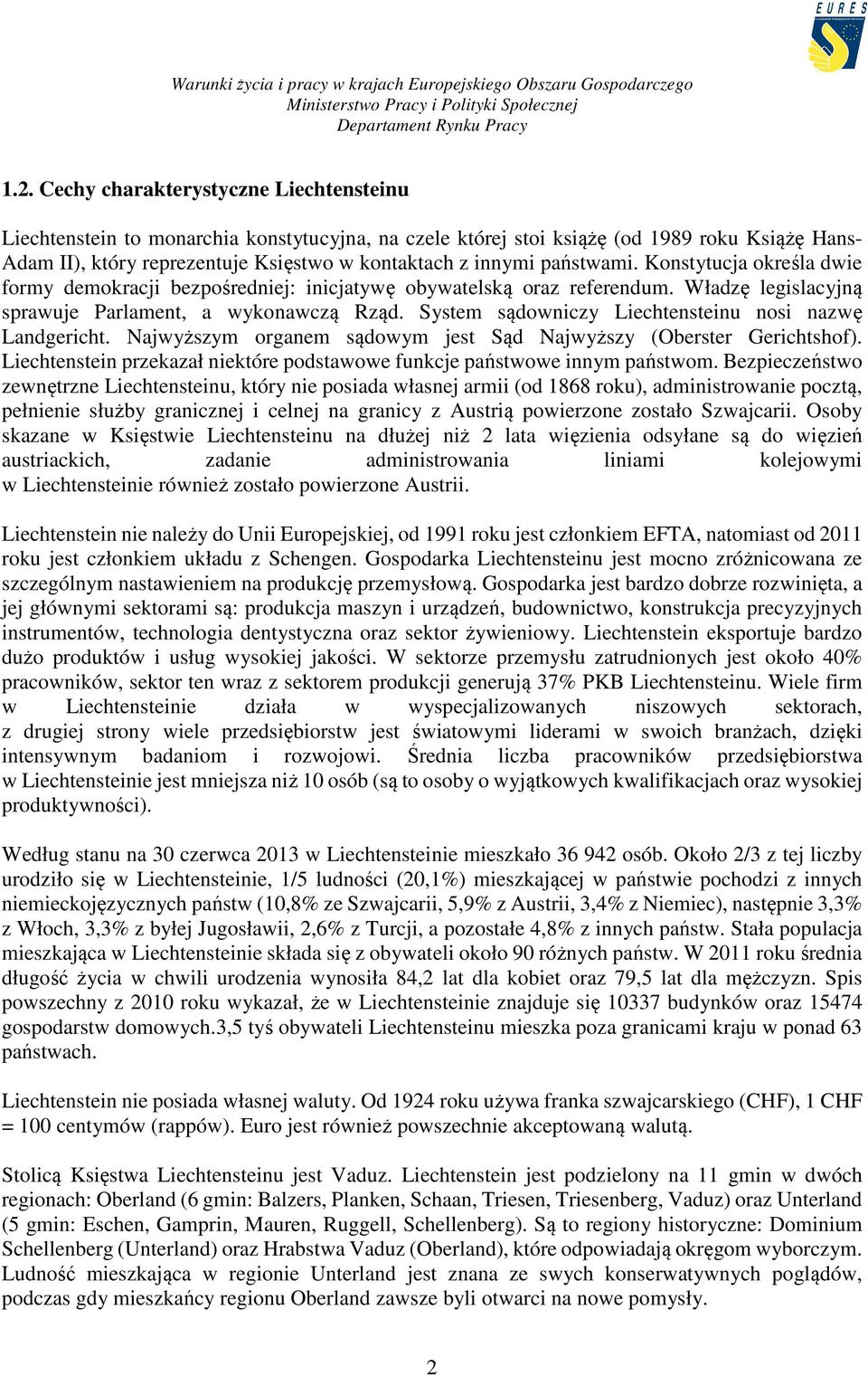 EURES

Warunki życia i pracy w krajach Europejskiego Obszaru Gospodarczego
Ministerstwo Pracy i Polityki Społecznej
Departament Rynku Pracy

1.2. Cechy charakterystyczne Liechtensteinu

Liechtenstein to monarchia konstytucyjna, na czele której stoi książę (od 1989 roku Książę Hans-Adam II), który reprezentuje Księstwo w kontaktach z innymi państwami. Konstytucja określa dwie formy demokracji bezpośredniej: inicjatywę obywatelską oraz referendum. Władzę legislacyjną sprawuje Parlament, a wykonawczą Rząd. System sądowniczy Liechtensteinu nosi nazwę Landgericht. Najwyższym organem sądowym jest Sąd Najwyższy (Oberster Gerichtshof). Liechtenstein przekazał niektóre podstawowe funkcje państwowe innym państwom. Bezpieczeństwo zewnętrzne Liechtensteinu, który nie posiada własnej armii (od 1868 roku), administrowanie pocztą, pełnienie służby granicznej i celnej na granicy z Austrią powierzone zostało Szwajcarii. Osoby skazane w Księstwie Liechtensteinu na dłużej niż 2 lata więzienia odsyłane są do więzień austriackich, zadanie administrowania liniami kolejowymi w Liechtensteinie również zostało powierzone Austrii.

Liechtenstein nie należy do Unii Europejskiej, od 1991 roku jest członkiem EFTA, natomiast od 2011 roku jest członkiem układu z Schengen. Gospodarka Liechtensteinu jest mocno zróżnicowana ze szczególnym nastawieniem na produkcję przemysłową. Gospodarka jest bardzo dobrze rozwinięta, a jej głównymi sektorami są: produkcja maszyn i urządzeń, budownictwo, konstrukcja precyzyjnych instrumentów, technologia dentystyczna oraz sektor żywieniowy. Liechtenstein eksportuje bardzo dużo produktów i usług wysokiej jakości. W sektorze przemysłu zatrudnionych jest około 40% pracowników, sektor ten wraz z sektorem produkcji generują 37% PKB Liechtensteinu. Wiele firm w Liechtensteinie działa w wyspecjalizowanych niszowych sektorach, z drugiej strony wiele przedsiębiorstw jest światowymi liderami w swoich branżach, dzięki intensywnym badaniom i rozwojowi. Średnia liczba pracowników przedsiębiorstwa w Liechtensteinie jest mniejsza niż 10 osób (są to osoby o wyjątkowych kwalifikacjach oraz wysokiej produktywności).

Według stanu na 30 czerwca 2013 w Liechtensteinie mieszkało 36 942 osób. Około 2/3 z tej liczby urodziło się w Liechtensteinie, 1/5 ludności (20,1%) mieszkającej w państwie pochodzi z innych niemieckojęzycznych państw (10,8% ze Szwajcarii, 5,9% z Austrii, 3,4% z Niemiec), następnie 3,3% z Włoch, 3,3% z byłej Jugosławii, 2,6% z Turcji, a pozostałe 4,8% z innych państw. Stała populacja mieszkająca w Liechtensteinie składa się z obywateli około 90 różnych państw. W 2011 roku średnia długość życia w chwili urodzenia wynosiła 84,2 lat dla kobiet oraz 79,5 lat dla mężczyzn. Spis powszechny z 2010 roku wykazał, że w Liechtensteinie znajduje się 10337 budynków oraz 15474 gospodarstw domowych.3,5 tyś obywateli Liechtensteinu mieszka poza granicami kraju w ponad 63 państwach.

Liechtenstein nie posiada własnej waluty. Od 1924 roku używa franka szwajcarskiego (CHF), 1 CHF = 100 centymów (rappów). Euro jest również powszechnie akceptowaną walutą.

Stolicą Księstwa Liechtensteinu jest Vaduz. Liechtenstein jest podzielony na 11 gmin w dwóch regionach: Oberland (6 gmin: Balzers, Planken, Schaan, Triesen, Triesenberg, Vaduz) oraz Unterland (5 gmin: Eschen, Gamprin, Mauren, Ruggell, Schellenberg). Są to regiony historyczne: Dominium Schellenberg (Unterland) oraz Hrabstwa Vaduz (Oberland), które odpowiadają okręgom wyborczym. Ludność mieszkająca w regionie Unterland jest znana ze swych konserwatywnych poglądów, podczas gdy mieszkańcy regionu Oberland zawsze byli otwarci na nowe pomysły.

2